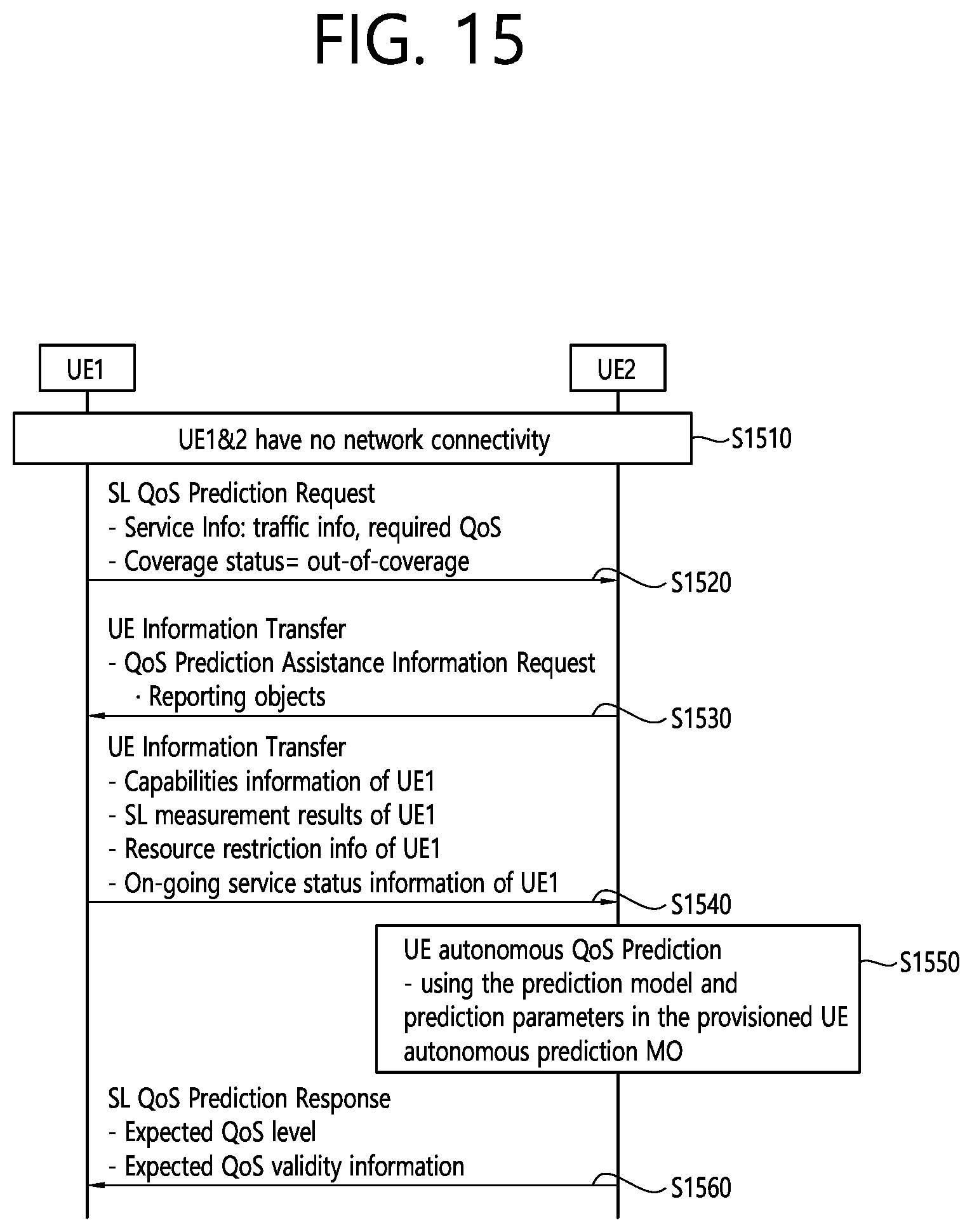 FIG. 15

UE1

UE2

UE1&2 have no network connectivity

S1510

SL QoS Prediction Request
- Service Info: traffic info, required QoS
- Coverage status= out-of-coverage

S1520

UE Information Transfer
- QoS Prediction Assistance Information Request
· Reporting objects

S1530

UE Information Transfer
- Capabilities information of UE1
- SL measurement results of UE1
- Resource restriction info of UE1
- On-going service status information of UE1

S1540

UE autonomous QoS Prediction
- using the prediction model and prediction parameters in the provisioned UE autonomous prediction MO

S1550

SL QoS Prediction Response
- Expected QoS level
- Expected QoS validity information

S1560